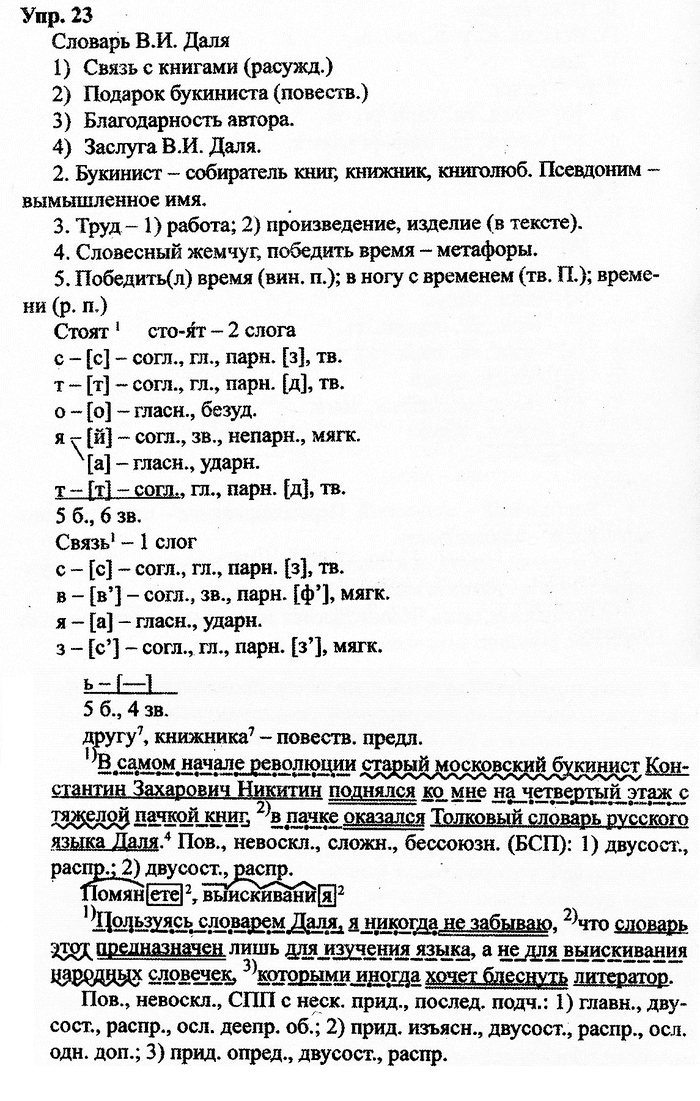 Упр. 23

Словарь В.И. Даля

1) Связь с книгами (расужд.)

2) Подарок букиниста (повеств.)

3) Благодарность автора.

4) Заслуга В.И. Даля.

2. Букинист – собиратель книг, книжник, книголюб. Псевдоним – вымышленное имя.

3. Труд – 1) работа; 2) произведение, изделие (в тексте).

4. Словесный жемчуг, победить время – метафоры.

5. Победить(л) время (вин. п.); в ногу с временем (тв. П.); времени (р. п.)

Стоят $^1$ сто-я́т – 2 слога

с – [с] – согл., гл., парн. [з], тв.

т – [т] – согл., гл., парн. [д], тв.

о – [о] – гласн., безуд.

я – [й] – согл., зв., непарн., мягк.

[а] – гласн., ударн.

т – [т] – согл., гл., парн. [д], тв.

5 б., 6 зв.

Связь$^1$ – 1 слог

с – [с] – согл., гл., парн. [з], тв.

в – [в'] – согл., зв., парн. [ф'], мягк.

я – [а] – гласн., ударн.

з – [с'] – согл., гл., парн. [з'], мягк.

ь – [—]

5 б., 4 зв.

другу$^7$, книжника$^7$ – повеств. предл.

$^{1)}$В самом начале революции старый московский букинист Константин Захарович Никитин поднялся ко мне на четвертый этаж с тяжелой пачкой книг, $^{2)}$в пачке оказался Толковый словарь русского языка Даля.$^4$ Пов., невоскл., сложн., бессоюзн. (БСП): 1) двусост., распр.; 2) двусост., распр.

Помянете$^2$, выискивания$^2$

$^{1)}$Пользуясь словарем Даля, я никогда не забываю, $^{2)}$что словарь этот предназначен лишь для изучения языка, а не для выискивания народных словечек, $^{3)}$которыми иногда хочет блеснуть литератор.

Пов., невоскл., СПП с неск. прид., послед. подч.: 1) главн., двусост., распр., осл. деепр. об.; 2) прид. изъясн., двусост., распр., осл. одн. доп.; 3) прид. опред., двусост., распр.